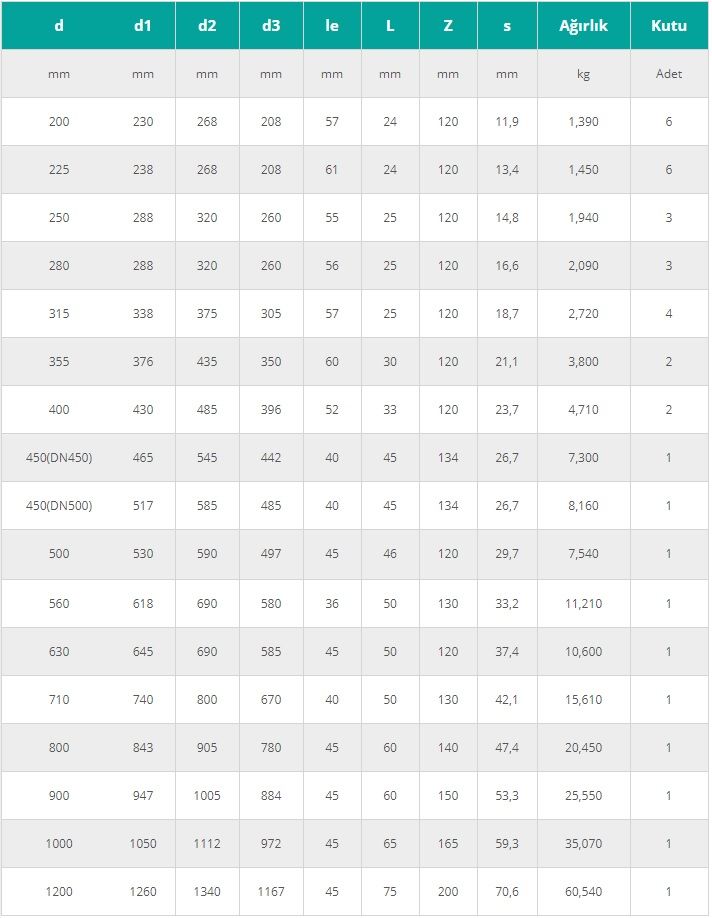 | d | d1 | d2 | d3 | le | L | Z | s | Ağırlık | Kutu |
|---|---|---|---|---|---|---|---|---|---|
| mm | mm | mm | mm | mm | mm | mm | mm | kg | Adet |
| 200 | 230 | 268 | 208 | 57 | 24 | 120 | 11,9 | 1,390 | 6 |
| 225 | 238 | 268 | 208 | 61 | 24 | 120 | 13,4 | 1,450 | 6 |
| 250 | 288 | 320 | 260 | 55 | 25 | 120 | 14,8 | 1,940 | 3 |
| 280 | 288 | 320 | 260 | 56 | 25 | 120 | 16,6 | 2,090 | 3 |
| 315 | 338 | 375 | 305 | 57 | 25 | 120 | 18,7 | 2,720 | 4 |
| 355 | 376 | 435 | 350 | 60 | 30 | 120 | 21,1 | 3,800 | 2 |
| 400 | 430 | 485 | 396 | 52 | 33 | 120 | 23,7 | 4,710 | 2 |
| 450(DN450) | 465 | 545 | 442 | 40 | 45 | 134 | 26,7 | 7,300 | 1 |
| 450(DN500) | 517 | 585 | 485 | 40 | 45 | 134 | 26,7 | 8,160 | 1 |
| 500 | 530 | 590 | 497 | 45 | 46 | 120 | 29,7 | 7,540 | 1 |
| 560 | 618 | 690 | 580 | 36 | 50 | 130 | 33,2 | 11,210 | 1 |
| 630 | 645 | 690 | 585 | 45 | 50 | 120 | 37,4 | 10,600 | 1 |
| 710 | 740 | 800 | 670 | 40 | 50 | 130 | 42,1 | 15,610 | 1 |
| 800 | 843 | 905 | 780 | 45 | 60 | 140 | 47,4 | 20,450 | 1 |
| 900 | 947 | 1005 | 884 | 45 | 60 | 150 | 53,3 | 25,550 | 1 |
| 1000 | 1050 | 1112 | 972 | 45 | 65 | 165 | 59,3 | 35,070 | 1 |
| 1200 | 1260 | 1340 | 1167 | 45 | 75 | 200 | 70,6 | 60,540 | 1 |